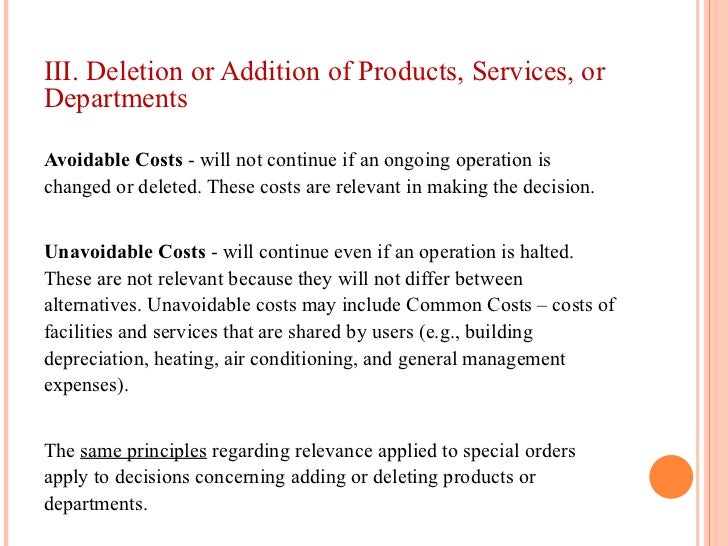 III. Deletion or Addition of Products, Services, or Departments

Avoidable Costs - will not continue if an ongoing operation is changed or deleted. These costs are relevant in making the decision.

Unavoidable Costs - will continue even if an operation is halted. These are not relevant because they will not differ between alternatives. Unavoidable costs may include Common Costs – costs of facilities and services that are shared by users (e.g., building depreciation, heating, air conditioning, and general management expenses).

The same principles regarding relevance applied to special orders apply to decisions concerning adding or deleting products or departments.